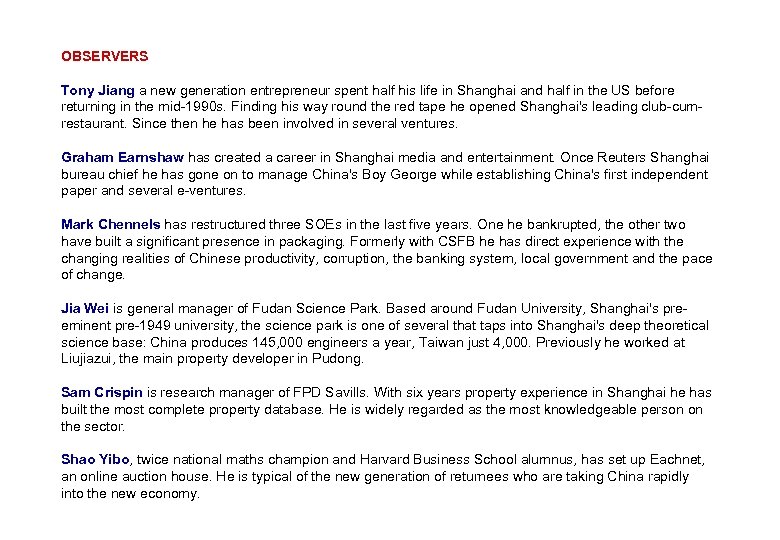 OBSERVERS

Tony Jiang a new generation entrepreneur spent half his life in Shanghai and half in the US before returning in the mid-1990s. Finding his way round the red tape he opened Shanghai's leading club-cum-restaurant. Since then he has been involved in several ventures.

Graham Earnshaw has created a career in Shanghai media and entertainment. Once Reuters Shanghai bureau chief he has gone on to manage China's Boy George while establishing China's first independent paper and several e-ventures.

Mark Chennels has restructured three SOEs in the last five years. One he bankrupted, the other two have built a significant presence in packaging. Formerly with CSFB he has direct experience with the changing realities of Chinese productivity, corruption, the banking system, local government and the pace of change.

Jia Wei is general manager of Fudan Science Park. Based around Fudan University, Shanghai's pre-eminent pre-1949 university, the science park is one of several that taps into Shanghai's deep theoretical science base: China produces 145,000 engineers a year, Taiwan just 4,000. Previously he worked at Liujiazui, the main property developer in Pudong.

Sam Crispin is research manager of FPD Savills. With six years property experience in Shanghai he has built the most complete property database. He is widely regarded as the most knowledgeable person on the sector.

Shao Yibo, twice national maths champion and Harvard Business School alumnus, has set up Eachnet, an online auction house. He is typical of the new generation of returnees who are taking China rapidly into the new economy.